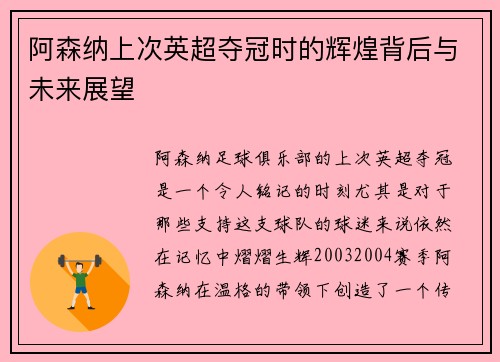 阿森纳上次英超夺冠时的辉煌背后与未来展望

阿森纳足球俱乐部的上次英超夺冠是一个令人铭记的时刻尤其是对于那些支持这支球队的球迷来说依然在记忆中熠熠生辉20032004赛季阿森纳在温格的带领下创造了一个传